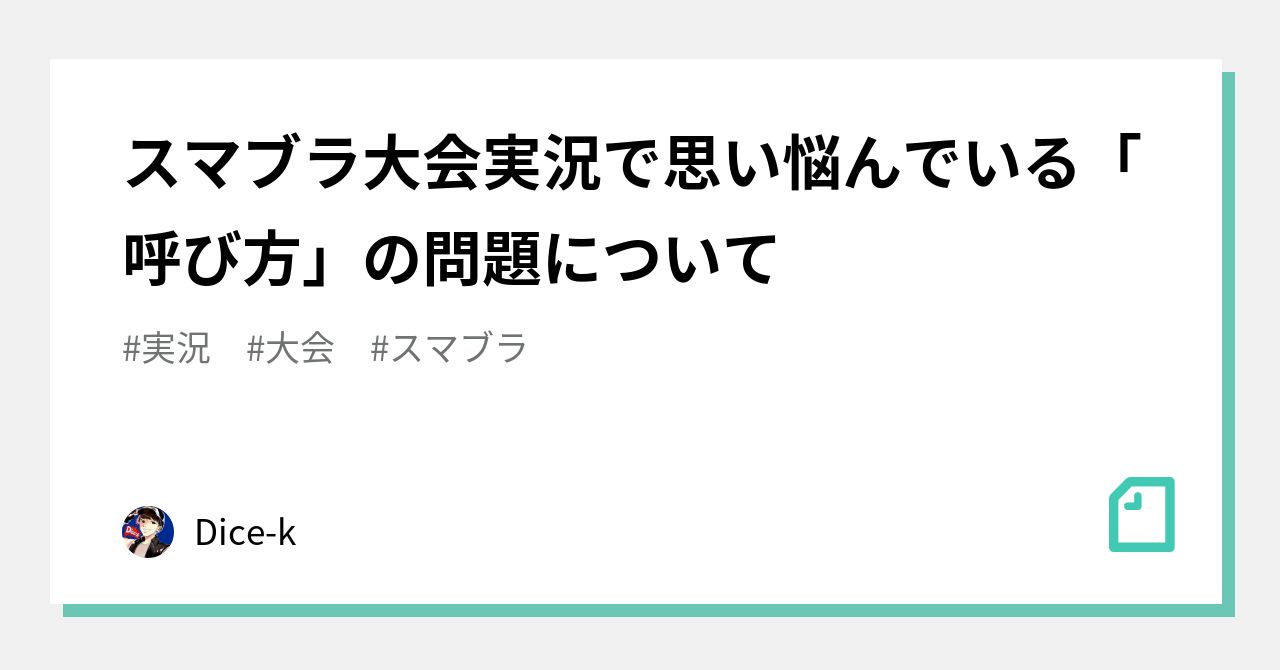 スマブラ大会実況で思い悩んでいる「呼び方」の問題について

#実況　#大会　#スマブラ

Dice-k